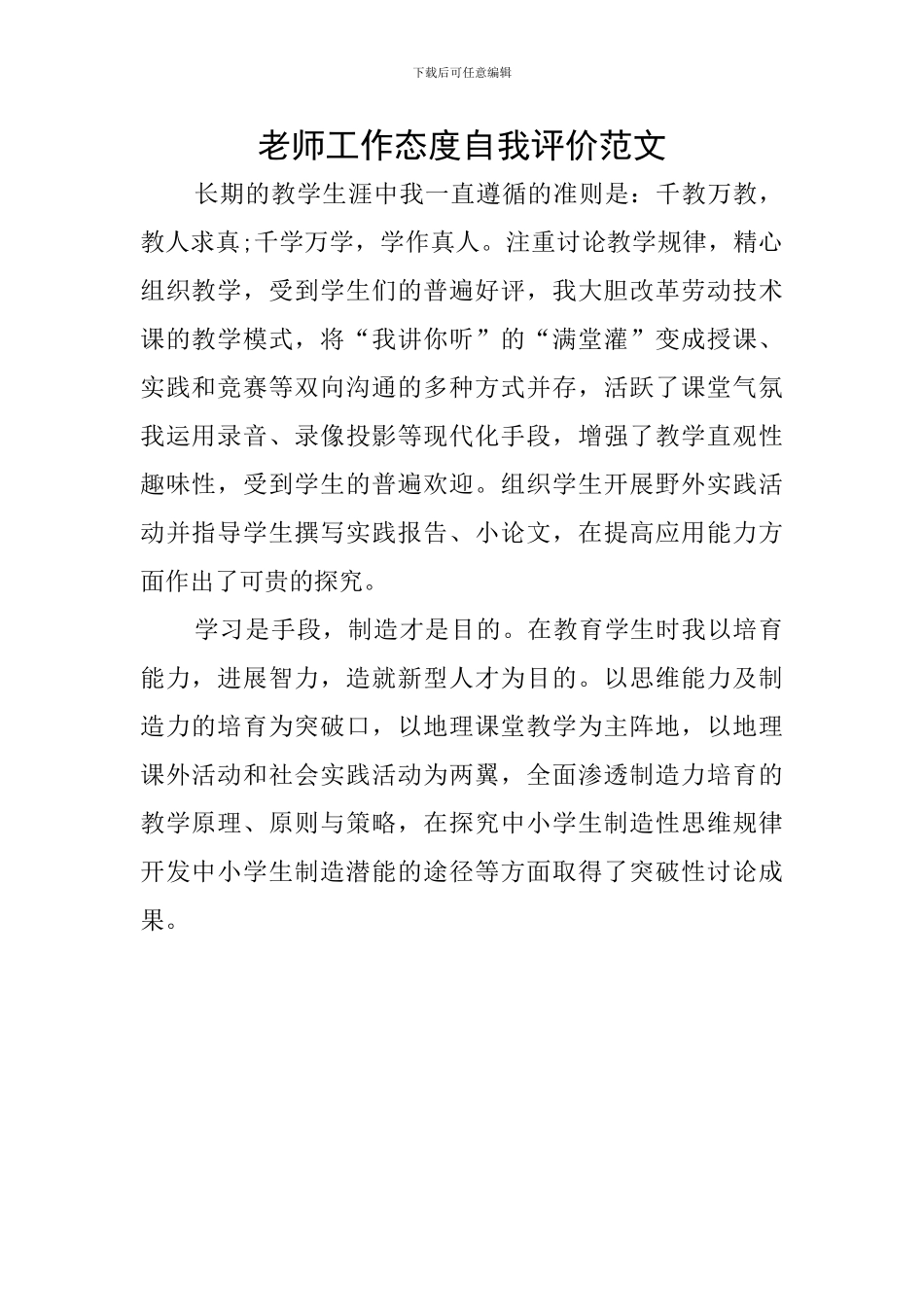 下载后可任意编辑

老师工作态度自我评价范文

长期的教学生涯中我一直遵循的准则是：千教万教，教人求真;千学万学，学作真人。注重讨论教学规律，精心组织教学，受到学生们的普遍好评，我大胆改革劳动技术课的教学模式，将“我讲你听”的“满堂灌”变成授课、实践和竞赛等双向沟通的多种方式并存，活跃了课堂气氛我运用录音、录像投影等现代化手段，增强了教学直观性趣味性，受到学生的普遍欢迎。组织学生开展野外实践活动并指导学生撰写实践报告、小论文，在提高应用能力方面作出了可贵的探究。

学习是手段，制造才是目的。在教育学生时我以培育能力，进展智力，造就新型人才为目的。以思维能力及制造力的培育为突破口，以地理课堂教学为主阵地，以地理课外活动和社会实践活动为两翼，全面渗透制造力培育的教学原理、原则与策略，在探究中小学生制造性思维规律开发中小学生制造潜能的途径等方面取得了突破性讨论成果。